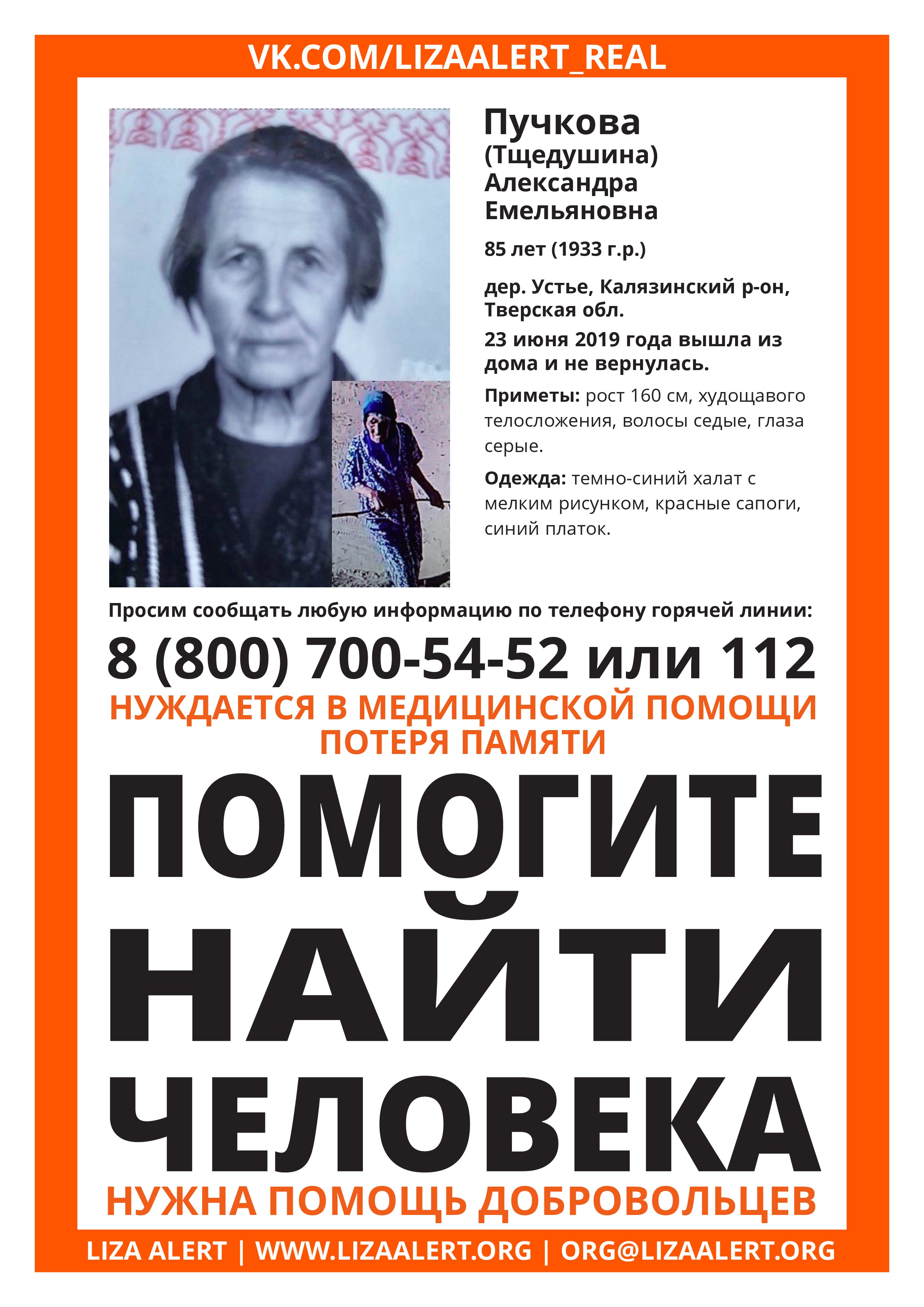 VK.COM/LIZAALERT_REAL

Пучкова (Тщедушина) Александра Емельяновна

85 лет (1933 г.р.)

дер. Устье, Калязинский р-он, Тверская обл.

23 июня 2019 года вышла из дома и не вернулась.

Приметы: рост 160 см, худощавого телосложения, волосы седые, глаза серые.

Одежда: темно-синий халат с мелким рисунком, красные сапоги, синий платок.

Просим сообщать любую информацию по телефону горячей линии:

8 (800) 700-54-52 или 112

НУЖДАЕТСЯ В МЕДИЦИНСКОЙ ПОМОЩИ
ПОТЕРЯ ПАМЯТИ

ПОМОГИТЕ НАЙТИ ЧЕЛОВЕКА

НУЖНА ПОМОЩЬ ДОБРОВОЛЬЦЕВ

LIZA ALERT | WWW.LIZAALERT.ORG | ORG@LIZAALERT.ORG